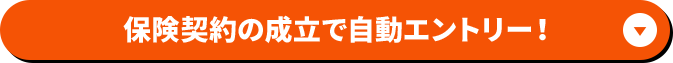 保険契約の成立で自動エントリー！